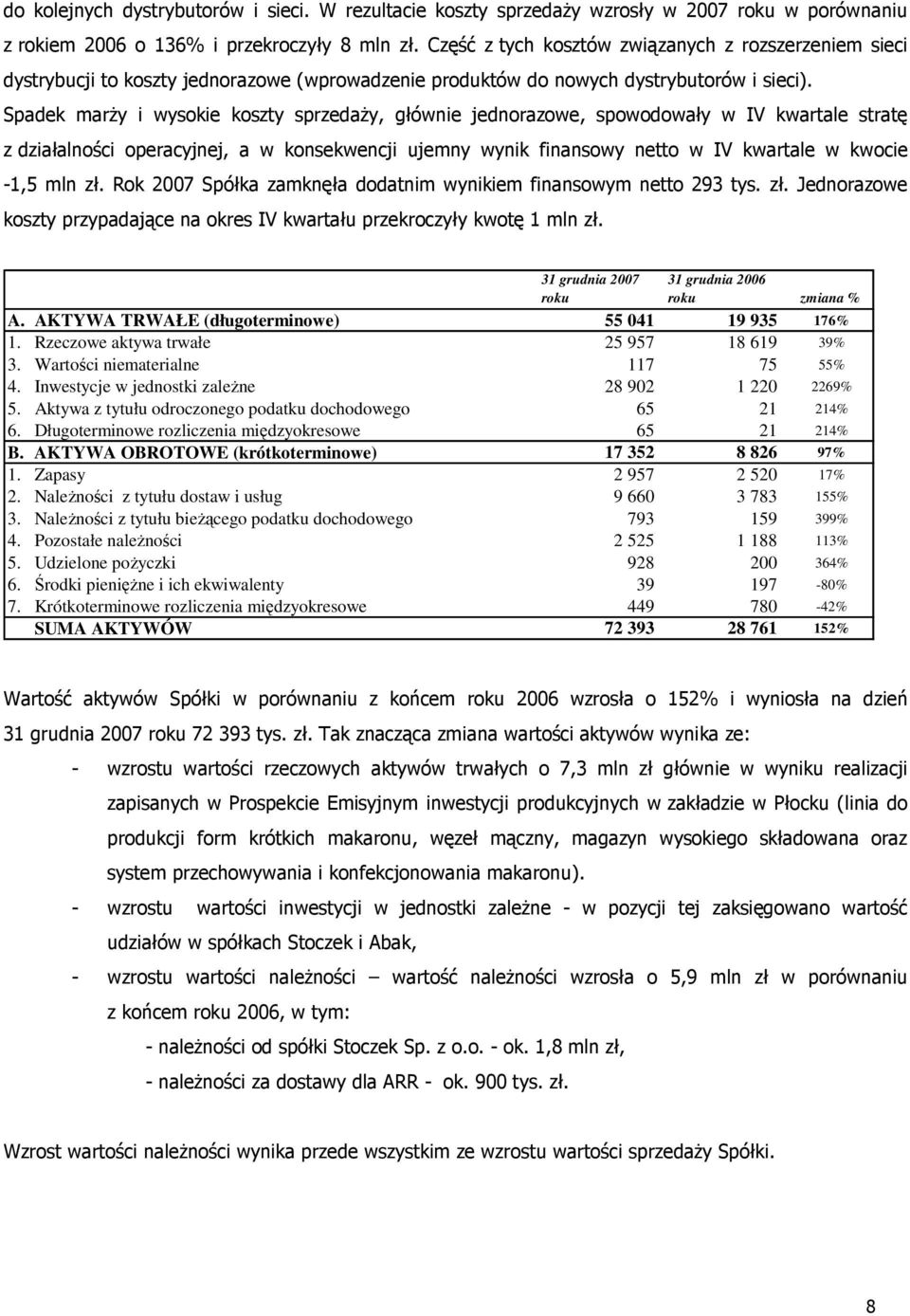 do kolejnych dystrybutorów i sieci. W rezultacie koszty sprzedaży wzrosły w 2007 roku w porównaniu z rokiem 2006 o 136% i przekroczyły 8 mln zł. Część z tych kosztów związanych z rozszerzeniem sieci dystrybucji to koszty jednorazowe (wprowadzenie produktów do nowych dystrybutorów i sieci). Spadek marży i wysokie koszty sprzedaży, głównie jednorazowe, spowodowały w IV kwartale stratę z działalności operacyjnej, a w konsekwencji ujemny wynik finansowy netto w IV kwartale w kwocie -1,5 mln zł. Rok 2007 Spółka zamknęła dodatnim wynikiem finansowym netto 293 tys. zł. Jednorazowe koszty przypadające na okres IV kwartału przekroczyły kwotę 1 mln zł.

| | 31 grudnia 2007 roku | 31 grudnia 2006 roku | zmiana % |
|---|---|---|---|
| A. AKTYWA TRWAŁE (długoterminowe) | 55 041 | 19 935 | 176% |
| 1. Rzeczowe aktywa trwałe | 25 957 | 18 619 | 39% |
| 3. Wartości niematerialne | 117 | 75 | 55% |
| 4. Inwestycje w jednostki zależne | 28 902 | 1 220 | 2269% |
| 5. Aktywa z tytułu odroczonego podatku dochodowego | 65 | 21 | 214% |
| 6. Długoterminowe rozliczenia międzyokresowe | 65 | 21 | 214% |
| B. AKTYWA OBROTOWE (krótkoterminowe) | 17 352 | 8 826 | 97% |
| 1. Zapasy | 2 957 | 2 520 | 17% |
| 2. Należności z tytułu dostaw i usług | 9 660 | 3 783 | 155% |
| 3. Należności z tytułu bieżącego podatku dochodowego | 793 | 159 | 399% |
| 4. Pozostałe należności | 2 525 | 1 188 | 113% |
| 5. Udzielone pożyczki | 928 | 200 | 364% |
| 6. Środki pieniężne i ich ekwiwalenty | 39 | 197 | -80% |
| 7. Krótkoterminowe rozliczenia międzyokresowe | 449 | 780 | -42% |
| SUMA AKTYWÓW | 72 393 | 28 761 | 152% |

Wartość aktywów Spółki w porównaniu z końcem roku 2006 wzrosła o 152% i wyniosła na dzień 31 grudnia 2007 roku 72 393 tys. zł. Tak znacząca zmiana wartości aktywów wynika ze:

- wzrostu wartości rzeczowych aktywów trwałych o 7,3 mln zł głównie w wyniku realizacji zapisanych w Prospekcie Emisyjnym inwestycji produkcyjnych w zakładzie w Płocku (linia do produkcji form krótkich makaronu, węzeł mączny, magazyn wysokiego składowana oraz system przechowywania i konfekcjonowania makaronu).

- wzrostu wartości inwestycji w jednostki zależne - w pozycji tej zaksięgowano wartość udziałów w spółkach Stoczek i Abak,

- wzrostu wartości należności – wartość należności wzrosła o 5,9 mln zł w porównaniu z końcem roku 2006, w tym:

- należności od spółki Stoczek Sp. z o.o. - ok. 1,8 mln zł,

- należności za dostawy dla ARR - ok. 900 tys. zł.

Wzrost wartości należności wynika przede wszystkim ze wzrostu wartości sprzedaży Spółki.

8